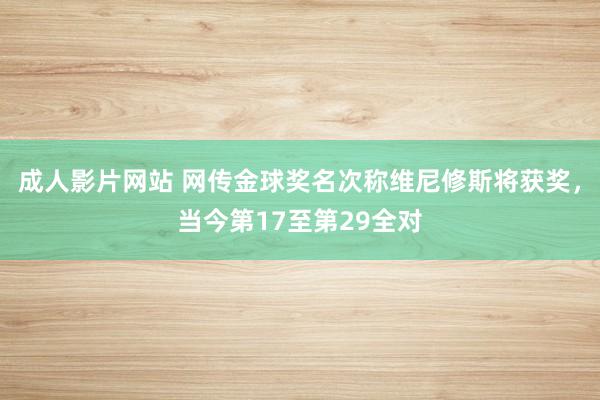 成人影片网站 网传金球奖名次称维尼修斯将获奖，当今第17至第29全对